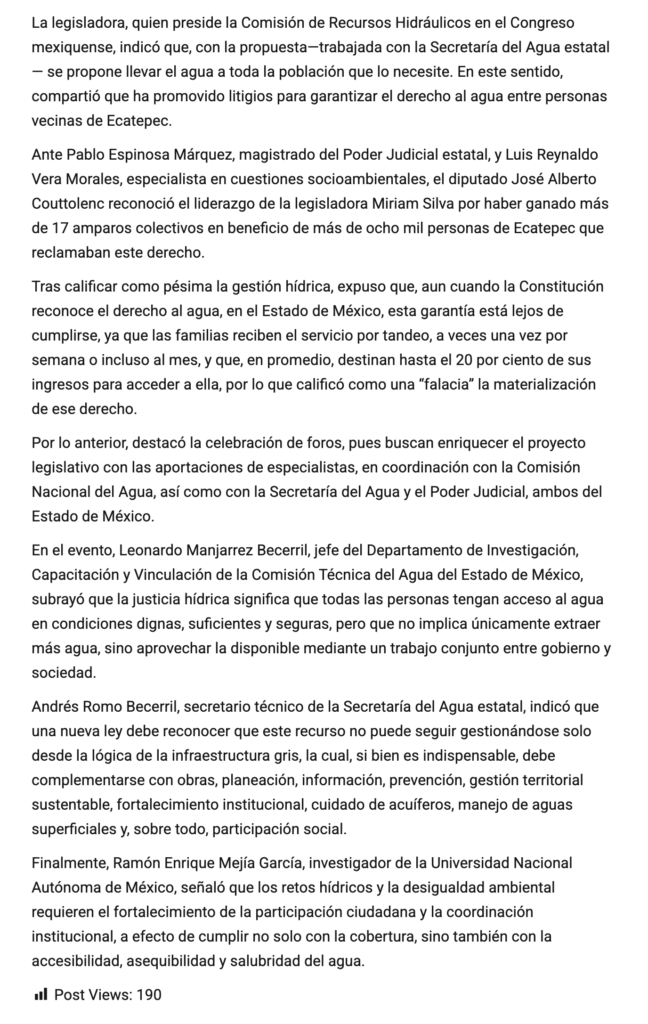 La legisladora, quien preside la Comisión de Recursos Hidráulicos en el Congreso mexiquense, indicó que, con la propuesta—trabajada con la Secretaría del Agua estatal — se propone llevar el agua a toda la población que lo necesite. En este sentido, compartió que ha promovido litigios para garantizar el derecho al agua entre personas vecinas de Ecatepec.

Ante Pablo Espinosa Márquez, magistrado del Poder Judicial estatal, y Luis Reynaldo Vera Morales, especialista en cuestiones socioambientales, el diputado José Alberto Couttolenc reconoció el liderazgo de la legisladora Miriam Silva por haber ganado más de 17 amparos colectivos en beneficio de más de ocho mil personas de Ecatepec que reclamaban este derecho.

Tras calificar como pésima la gestión hídrica, expuso que, aun cuando la Constitución reconoce el derecho al agua, en el Estado de México, esta garantía está lejos de cumplirse, ya que las familias reciben el servicio por tandeo, a veces una vez por semana o incluso al mes, y que, en promedio, destinan hasta el 20 por ciento de sus ingresos para acceder a ella, por lo que calificó como una “falacia” la materialización de ese derecho.

Por lo anterior, destacó la celebración de foros, pues buscan enriquecer el proyecto legislativo con las aportaciones de especialistas, en coordinación con la Comisión Nacional del Agua, así como con la Secretaría del Agua y el Poder Judicial, ambos del Estado de México.

En el evento, Leonardo Manjarrez Becerril, jefe del Departamento de Investigación, Capacitación y Vinculación de la Comisión Técnica del Agua del Estado de México, subrayó que la justicia hídrica significa que todas las personas tengan acceso al agua en condiciones dignas, suficientes y seguras, pero que no implica únicamente extraer más agua, sino aprovechar la disponible mediante un trabajo conjunto entre gobierno y sociedad.

Andrés Romo Becerril, secretario técnico de la Secretaría del Agua estatal, indicó que una nueva ley debe reconocer que este recurso no puede seguir gestionándose solo desde la lógica de la infraestructura gris, la cual, si bien es indispensable, debe complementarse con obras, planeación, información, prevención, gestión territorial sustentable, fortalecimiento institucional, cuidado de acuíferos, manejo de aguas superficiales y, sobre todo, participación social.

Finalmente, Ramón Enrique Mejía García, investigador de la Universidad Nacional Autónoma de México, señaló que los retos hídricos y la desigualdad ambiental requieren el fortalecimiento de la participación ciudadana y la coordinación institucional, a efecto de cumplir no solo con la cobertura, sino también con la accesibilidad, asequibilidad y salubridad del agua.

Post Views: 190